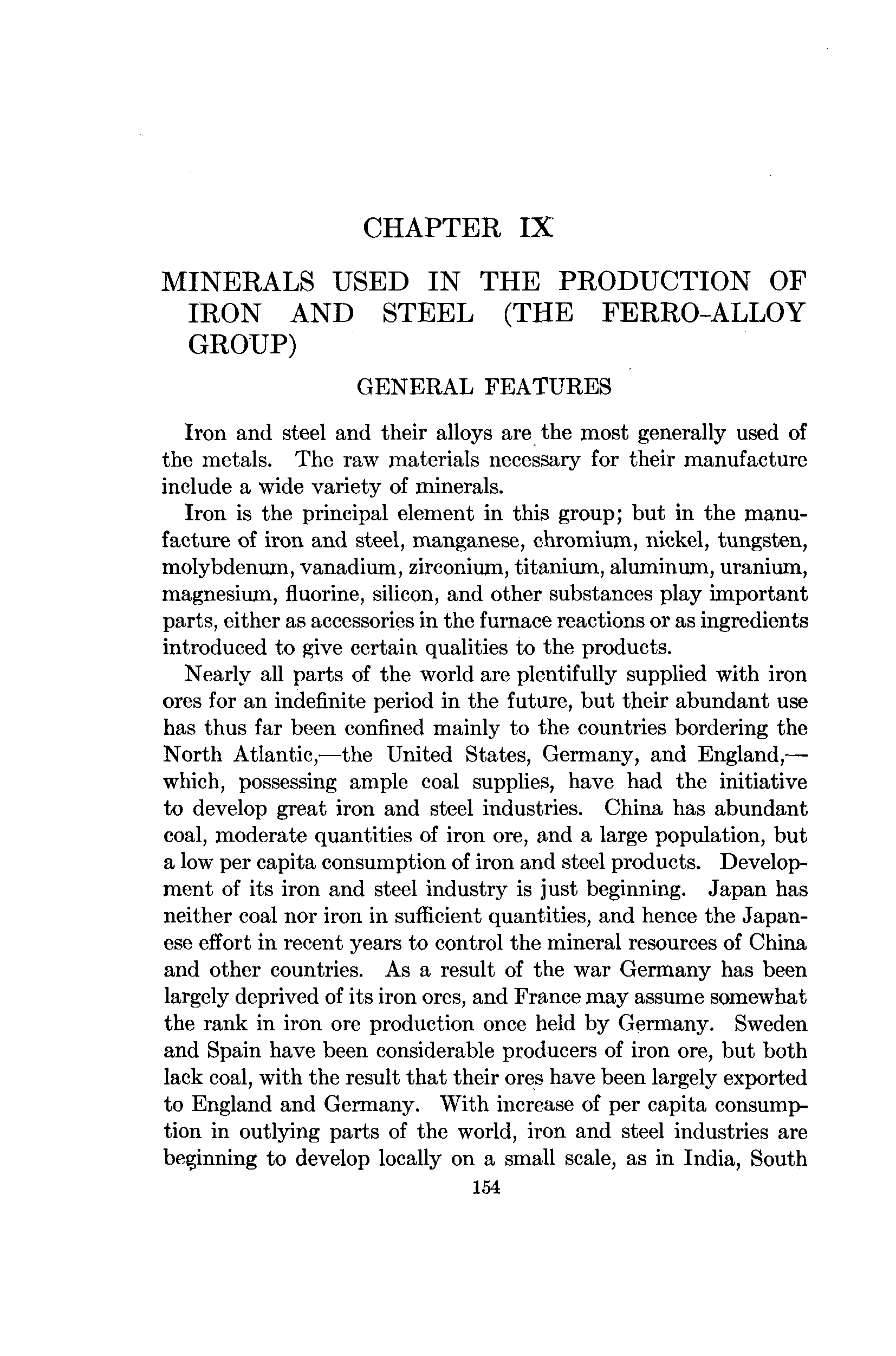 CHAPTER IX

MINERALS USED IN THE PRODUCTION OF IRON AND STEEL (THE FERRO-ALLOY GROUP)

GENERAL FEATURES

Iron and steel and their alloys are the most generally used of the metals. The raw materials necessary for their manufacture include a wide variety of minerals.

Iron is the principal element in this group; but in the manufacture of iron and steel, manganese, chromium, nickel, tungsten, molybdenum, vanadium, zirconium, titanium, aluminum, uranium, magnesium, fluorine, silicon, and other substances play important parts, either as accessories in the furnace reactions or as ingredients introduced to give certain qualities to the products.

Nearly all parts of the world are plentifully supplied with iron ores for an indefinite period in the future, but their abundant use has thus far been confined mainly to the countries bordering the North Atlantic,—the United States, Germany, and England,—which, possessing ample coal supplies, have had the initiative to develop great iron and steel industries. China has abundant coal, moderate quantities of iron ore, and a large population, but a low per capita consumption of iron and steel products. Development of its iron and steel industry is just beginning. Japan has neither coal nor iron in sufficient quantities, and hence the Japanese effort in recent years to control the mineral resources of China and other countries. As a result of the war Germany has been largely deprived of its iron ores, and France may assume somewhat the rank in iron ore production once held by Germany. Sweden and Spain have been considerable producers of iron ore, but both lack coal, with the result that their ores have been largely exported to England and Germany. With increase of per capita consumption in outlying parts of the world, iron and steel industries are beginning to develop locally on a small scale, as in India, South

154